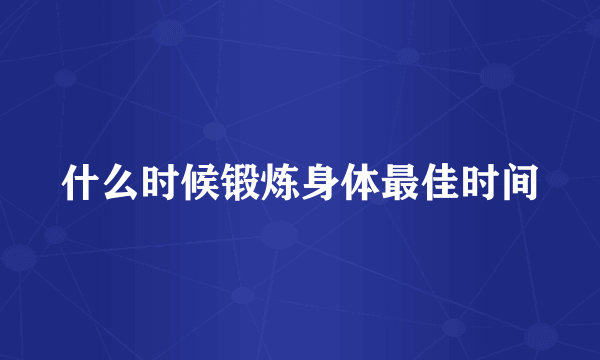 什么时候锻炼身体最佳时间